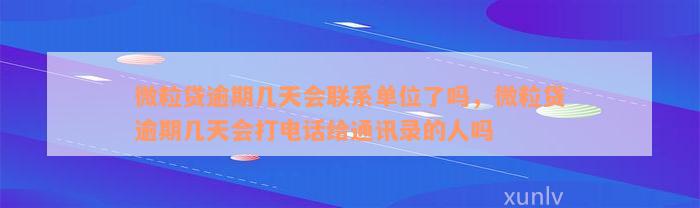 微粒贷逾期几天会联系单位了吗，微粒贷逾期几天会打电话给通讯录的人吗

xunlv